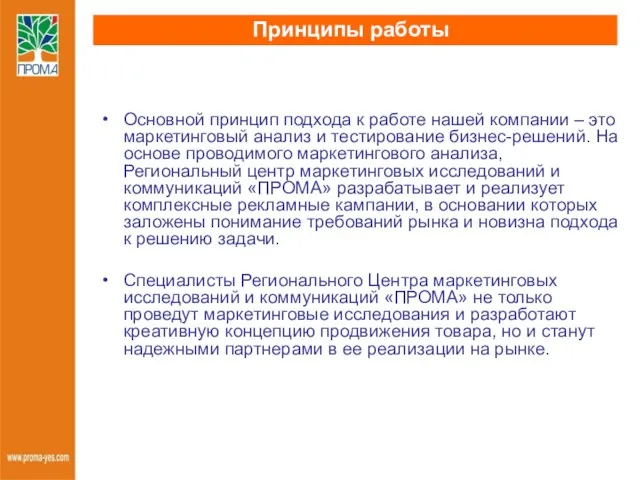 ПРОМА

Принципы работы

• Основной принцип подхода к работе нашей компании – это маркетинговый анализ и тестирование бизнес-решений. На основе проводимого маркетингового анализа, Региональный центр маркетинговых исследований и коммуникаций «ПРОМА» разрабатывает и реализует комплексные рекламные кампании, в основании которых заложены понимание требований рынка и новизна подхода к решению задачи.

• Специалисты Регионального Центра маркетинговых исследований и коммуникаций «ПРОМА» не только проведут маркетинговые исследования и разработают креативную концепцию продвижения товара, но и станут надежными партнерами в ее реализации на рынке.

www.proma-yes.com